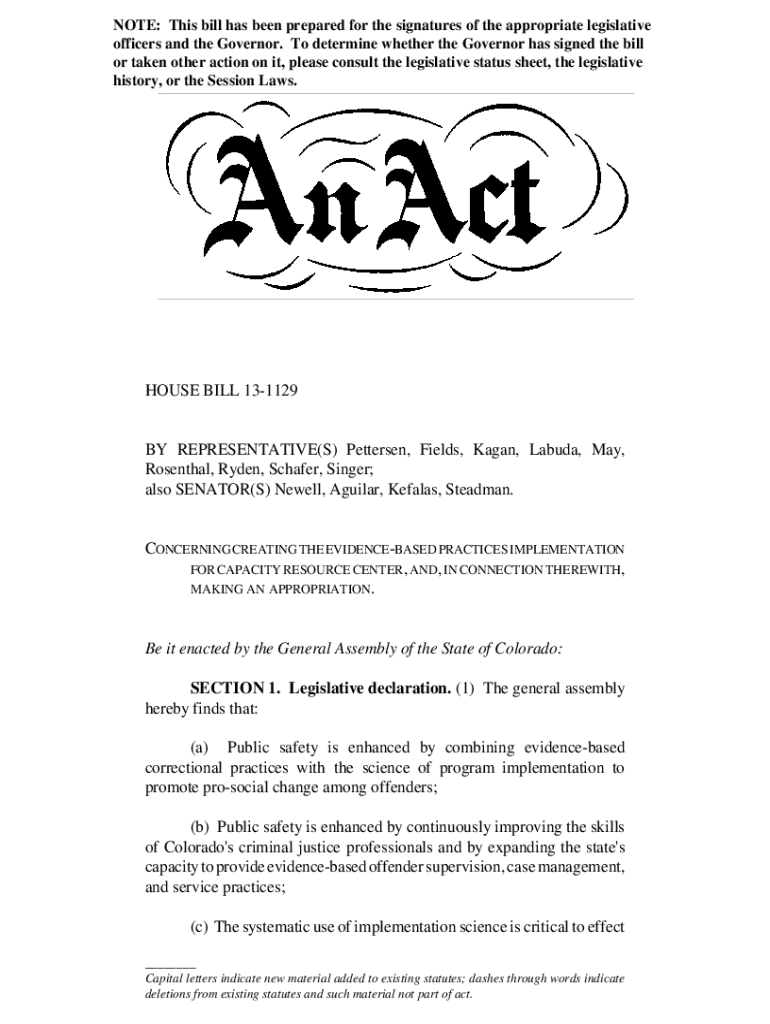 NOTE: This bill has been prepared for the signatures of the appropriate legislative officers and the Governor. To determine whether the Governor has signed the bill or taken other action on it, please consult the legislative status sheet, the legislative history, or the Session Laws.

An Act

HOUSE BILL 13-1129

BY REPRESENTATIVE(S) Pettersen, Fields, Kagan, Labuda, May, Rosenthal, Ryden, Schafer, Singer;
also SENATOR(S) Newell, Aguilar, Kefalas, Steadman.

CONCERNING CREATING THE EVIDENCE-BASED PRACTICES IMPLEMENTATION FOR CAPACITY RESOURCE CENTER, AND, IN CONNECTION THEREWITH, MAKING AN APPROPRIATION.

Be it enacted by the General Assembly of the State of Colorado:

SECTION 1. Legislative declaration. (1) The general assembly hereby finds that:

(a) Public safety is enhanced by combining evidence-based correctional practices with the science of program implementation to promote pro-social change among offenders;

(b) Public safety is enhanced by continuously improving the skills of Colorado's criminal justice professionals and by expanding the state's capacity to provide evidence-based offender supervision, case management, and service practices;

(c) The systematic use of implementation science is critical to effect

Capital letters indicate new material added to existing statutes; dashes through words indicate deletions from existing statutes and such material not part of act.